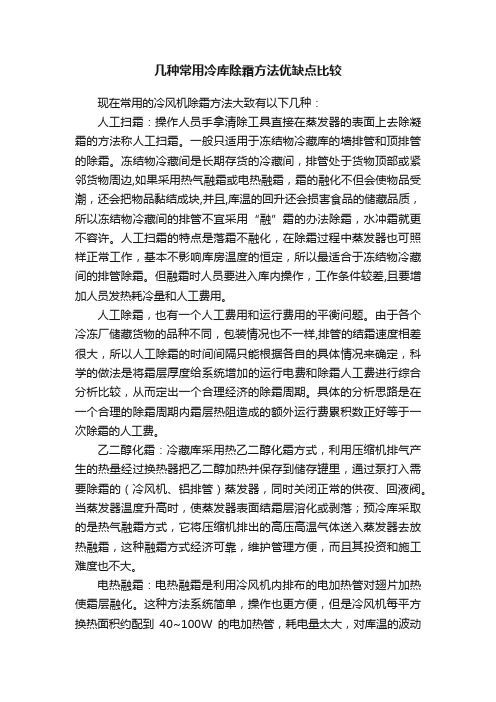 几种常用冷库除霜方法优缺点比较

现在常用的冷风机除霜方法大致有以下几种：

人工扫霜：操作人员手拿清除工具直接在蒸发器的表面上去除凝霜的方法称人工扫霜。一般只适用于冻结物冷藏库的墙排管和顶排管的除霜。冻结物冷藏间是长期存货的冷藏间，排管处于货物顶部或紧邻货物周边,如果采用热气融霜或电热融霜，霜的融化不但会使物品受潮，还会把物品黏结成块,并且,库温的回升还会损害食品的储藏品质，所以冻结物冷藏间的排管不宜采用“融”霜的办法除霜，水冲霜就更不容许。人工扫霜的特点是落霜不融化，在除霜过程中蒸发器也可照样正常工作，基本不影响库房温度的恒定，所以最适合于冻结物冷藏间的排管除霜。但融霜时人员要进入库内操作，工作条件较差,且要增加人员发热耗冷量和人工费用。

人工除霜，也有一个人工费用和运行费用的平衡问题。由于各个冷冻厂储藏货物的品种不同，包装情况也不一样,排管的结霜速度相差很大，所以人工除霜的时间间隔只能根据各自的具体情况来确定，科学的做法是将霜层厚度给系统增加的运行电费和除霜人工费进行综合分析比较，从而定出一个合理经济的除霜周期。具体的分析思路是在一个合理的除霜周期内霜层热阻造成的额外运行费累积数正好等于一次除霜的人工费。

乙二醇化霜：冷藏库采用热乙二醇化霜方式，利用压缩机排气产生的热量经过换热器把乙二醇加热并保存到储存罐里，通过泵打入需要除霜的（冷风机、铝排管）蒸发器，同时关闭正常的供夜、回液阀。当蒸发器温度升高时，使蒸发器表面结霜层溶化或剥落；预冷库采取的是热气融霜方式，它将压缩机排出的高压高温气体送入蒸发器去放热融霜，这种融霜方式经济可靠，维护管理方便，而且其投资和施工难度也不大。

电热融霜：电热融霜是利用冷风机内排布的电加热管对翅片加热使霜层融化。这种方法系统简单，操作也更方便，但是冷风机每平方换热面积约配到 40~100W 的电加热管，耗电量太大，对库温的波动